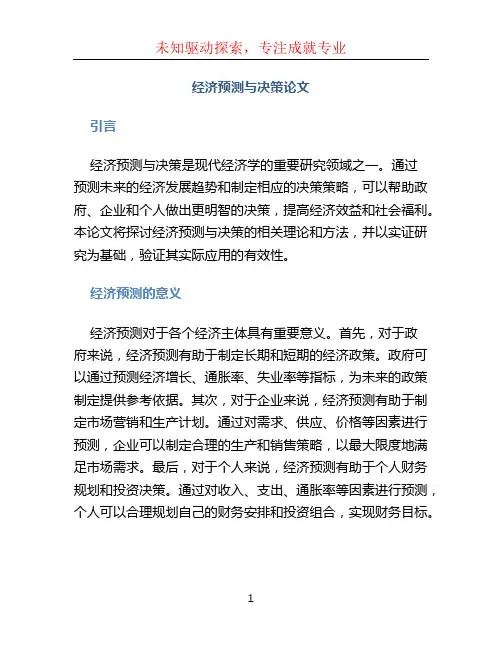 未知驱动探索，专注成就专业

经济预测与决策论文

引言

经济预测与决策是现代经济学的重要研究领域之一。通过预测未来的经济发展趋势和制定相应的决策策略，可以帮助政府、企业和个人做出更明智的决策，提高经济效益和社会福利。本论文将探讨经济预测与决策的相关理论和方法，并以实证研究为基础，验证其实际应用的有效性。

经济预测的意义

经济预测对于各个经济主体具有重要意义。首先，对于政府来说，经济预测有助于制定长期和短期的经济政策。政府可以通过预测经济增长、通胀率、失业率等指标，为未来的政策制定提供参考依据。其次，对于企业来说，经济预测有助于制定市场营销和生产计划。通过对需求、供应、价格等因素进行预测，企业可以制定合理的生产和销售策略，以最大限度地满足市场需求。最后，对于个人来说，经济预测有助于个人财务规划和投资决策。通过对收入、支出、通胀率等因素进行预测，个人可以合理规划自己的财务安排和投资组合，实现财务目标。

1